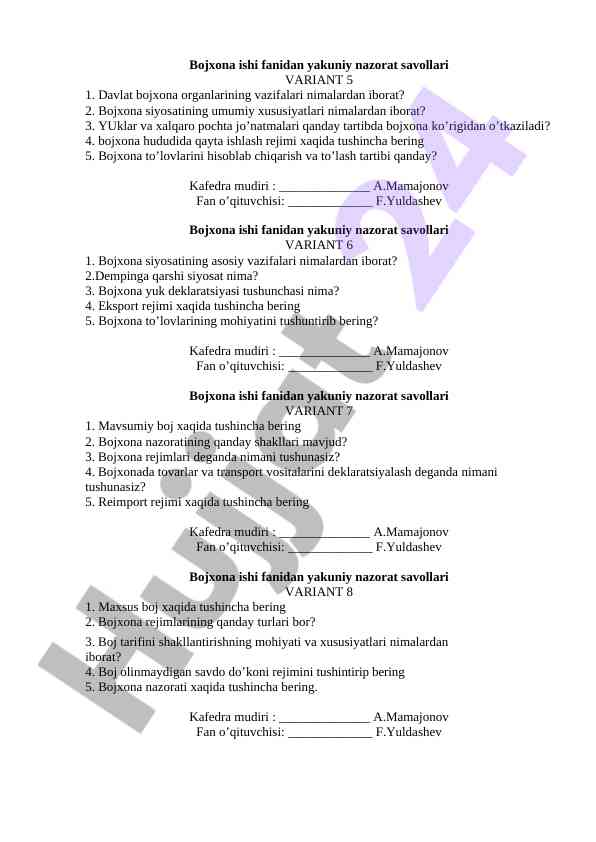 **Bojxona ishi fanidan yakuniy nazorat savollari**
VARIANT 5
1. Davlat bojxona organlarining vazifalari nimalardan iborat?
2. Bojxona siyosatining umumiy xususiyatlari nimalardan iborat?
3. YUklar va xalqaro pochta jo'natmalari qanday tartibda bojxona ko'rigidan o'tkaziladi?
4. bojxona hududida qayta ishlash rejimi xaqida tushincha bering
5. Bojxona to'lovlarini hisoblab chiqarish va to'lash tartibi qanday?

Kafedra mudiri : ______________ A.Mamajonov
Fan o'qituvchisi: _____________ F.Yuldashev

**Bojxona ishi fanidan yakuniy nazorat savollari**
VARIANT 6
1. Bojxona siyosatining asosiy vazifalari nimalardan iborat?
2.Dempinga qarshi siyosat nima?
3. Bojxona yuk deklaratsiyasi tushunchasi nima?
4. Eksport rejimi xaqida tushincha bering
5. Bojxona to'lovlarining mohiyatini tushuntirib bering?

Kafedra mudiri : ______________ A.Mamajonov
Fan o'qituvchisi: _____________ F.Yuldashev

**Bojxona ishi fanidan yakuniy nazorat savollari**
VARIANT 7
1. Mavsumiy boj xaqida tushincha bering
2. Bojxona nazoratining qanday shakllari mavjud?
3. Bojxona rejimlari deganda nimani tushunasiz?
4. Bojxonada tovarlar va transport vositalarini deklaratsiyalash deganda nimani tushunasiz?
5. Reimport rejimi xaqida tushincha bering

Kafedra mudiri : ______________ A.Mamajonov
Fan o'qituvchisi: _____________ F.Yuldashev

**Bojxona ishi fanidan yakuniy nazorat savollari**
VARIANT 8
1. Maxsus boj xaqida tushincha bering
2. Bojxona rejimlarining qanday turlari bor?
3. Boj tarifini shakllantirishning mohiyati va xususiyatlari nimalardan iborat?
4. Boj olinmaydigan savdo do'koni rejimini tushintirip bering
5. Bojxona nazorati xaqida tushincha bering.

Kafedra mudiri : ______________ A.Mamajonov
Fan o'qituvchisi: _____________ F.Yuldashev

Hujjat24